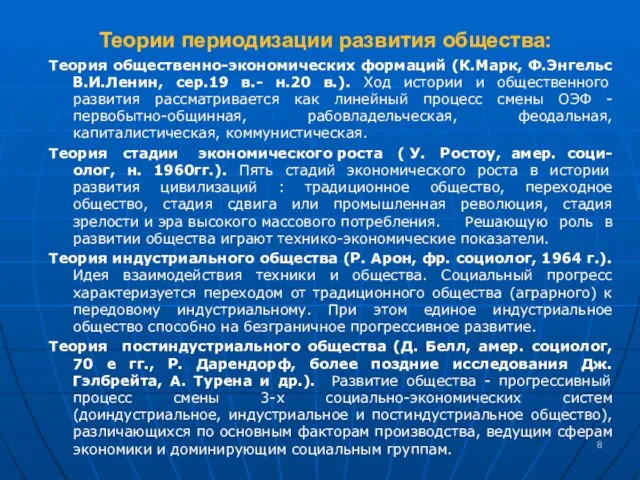 Теории периодизации развития общества:

Теория общественно-экономических формаций (К.Марк, Ф.Энгельс В.И.Ленин, сер.19 в.- н.20 в.). Ход истории и общественного развития рассматривается как линейный процесс смены ОЭФ - первобытно-общинная, рабовладельческая, феодальная, капиталистическая, коммунистическая.

Теория стадии экономического роста ( У. Ростоу, амер. социолог, н. 1960гг.). Пять стадий экономического роста в истории развития цивилизаций : традиционное общество, переходное общество, стадия сдвига или промышленная революция, стадия зрелости и эра высокого массового потребления. Решающую роль в развитии общества играют технико-экономические показатели.

Теория индустриального общества (Р. Арон, фр. социолог, 1964 г.). Идея взаимодействия техники и общества. Социальный прогресс характеризуется переходом от традиционного общества (аграрного) к передовому индустриальному. При этом единое индустриальное общество способно на безграничное прогрессивное развитие.

Теория постиндустриального общества (Д. Белл, амер. социолог, 70 е гг., Р. Дарендорф, более поздние исследования Дж. Гэлбрейта, А. Турена и др.). Развитие общества - прогрессивный процесс смены 3-х социально-экономических систем (доиндустриальное, индустриальное и постиндустриальное общество), различающихся по основным факторам производства, ведущим сферам экономики и доминирующим социальным группам.

8